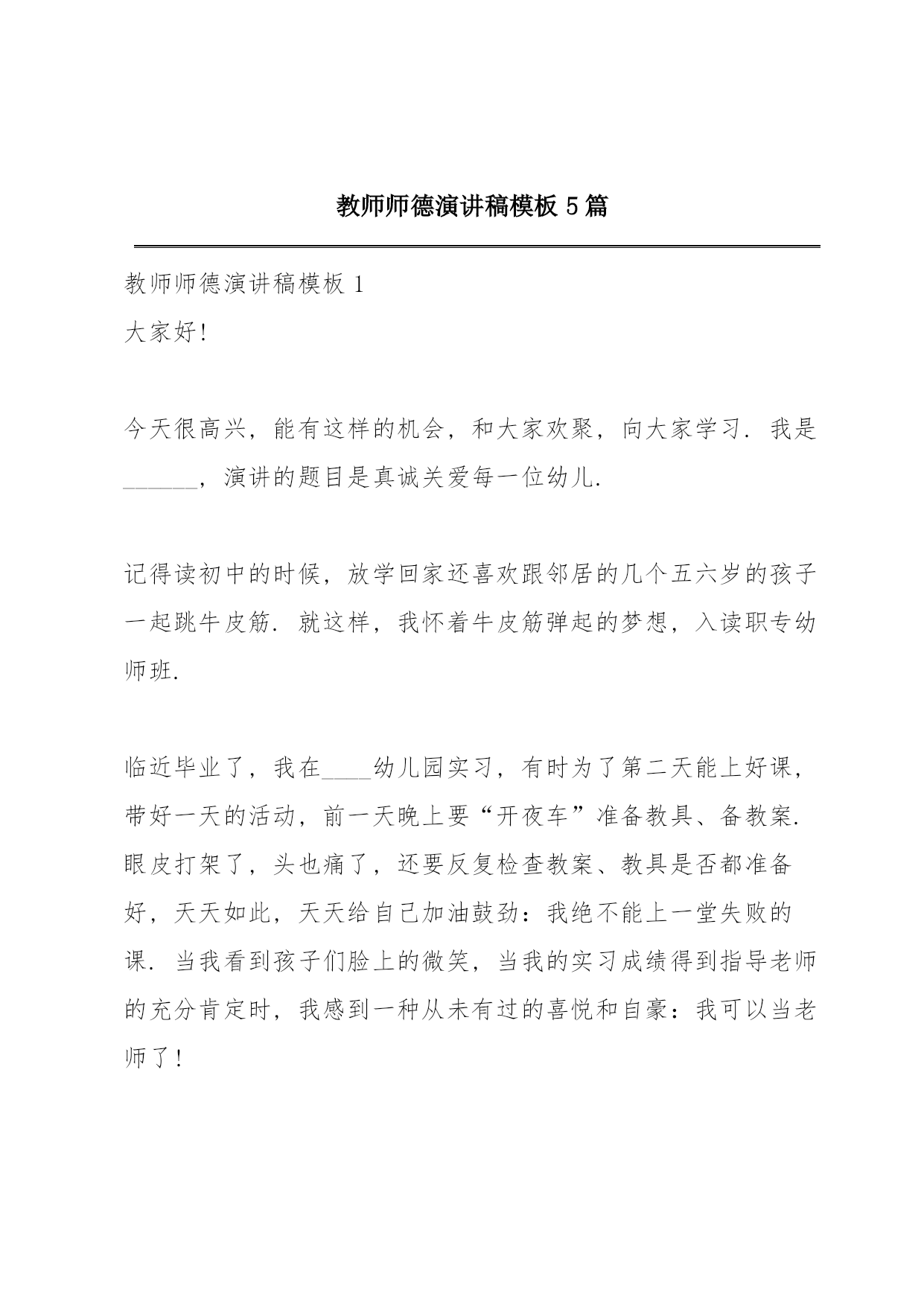 教师师德演讲稿模板 5 篇

教师师德演讲稿模板 1

大家好!

今天很高兴，能有这样的机会，和大家欢聚，向大家学习. 我是______，演讲的题目是真诚关爱每一位幼儿.

记得读初中的时候，放学回家还喜欢跟邻居的几个五六岁的孩子一起跳牛皮筋. 就这样，我怀着牛皮筋弹起的梦想，入读职专幼师班.

临近毕业了，我在____幼儿园实习，有时为了第二天能上好课，带好一天的活动，前一天晚上要“开夜车”准备教具、备教案. 眼皮打架了，头也痛了，还要反复检查教案、教具是否都准备好，天天如此，天天给自己加油鼓劲：我绝不能上一堂失败的课. 当我看到孩子们脸上的微笑，当我的实习成绩得到指导老师的充分肯定时，我感到一种从未有过的喜悦和自豪：我可以当老师了!